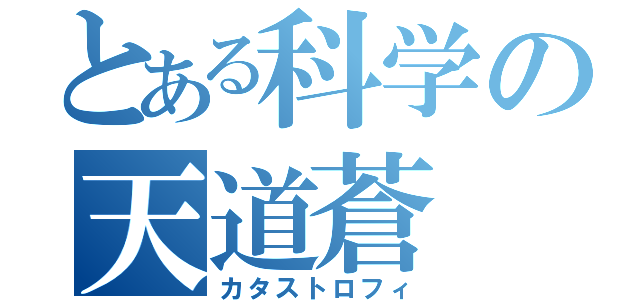 とある科学の
天道蒼
カタストロフィ